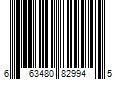 6 63480 82994 5